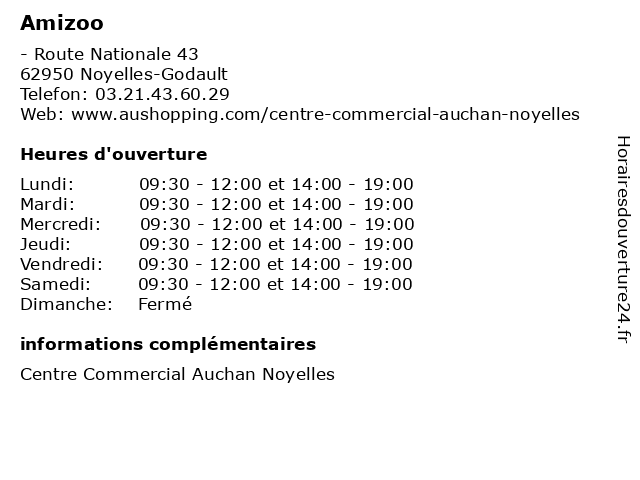 Amizoo

- Route Nationale 43
62950 Noyelles-Godault
Telefon: 03.21.43.60.29
Web: www.aushopping.com/centre-commercial-auchan-noyelles

Heures d'ouverture

| | |
|---|---|
| Lundi: | 09:30 - 12:00 et 14:00 - 19:00 |
| Mardi: | 09:30 - 12:00 et 14:00 - 19:00 |
| Mercredi: | 09:30 - 12:00 et 14:00 - 19:00 |
| Jeudi: | 09:30 - 12:00 et 14:00 - 19:00 |
| Vendredi: | 09:30 - 12:00 et 14:00 - 19:00 |
| Samedi: | 09:30 - 12:00 et 14:00 - 19:00 |
| Dimanche: | Fermé |

informations complémentaires

Centre Commercial Auchan Noyelles

Horairesdouverture24.fr